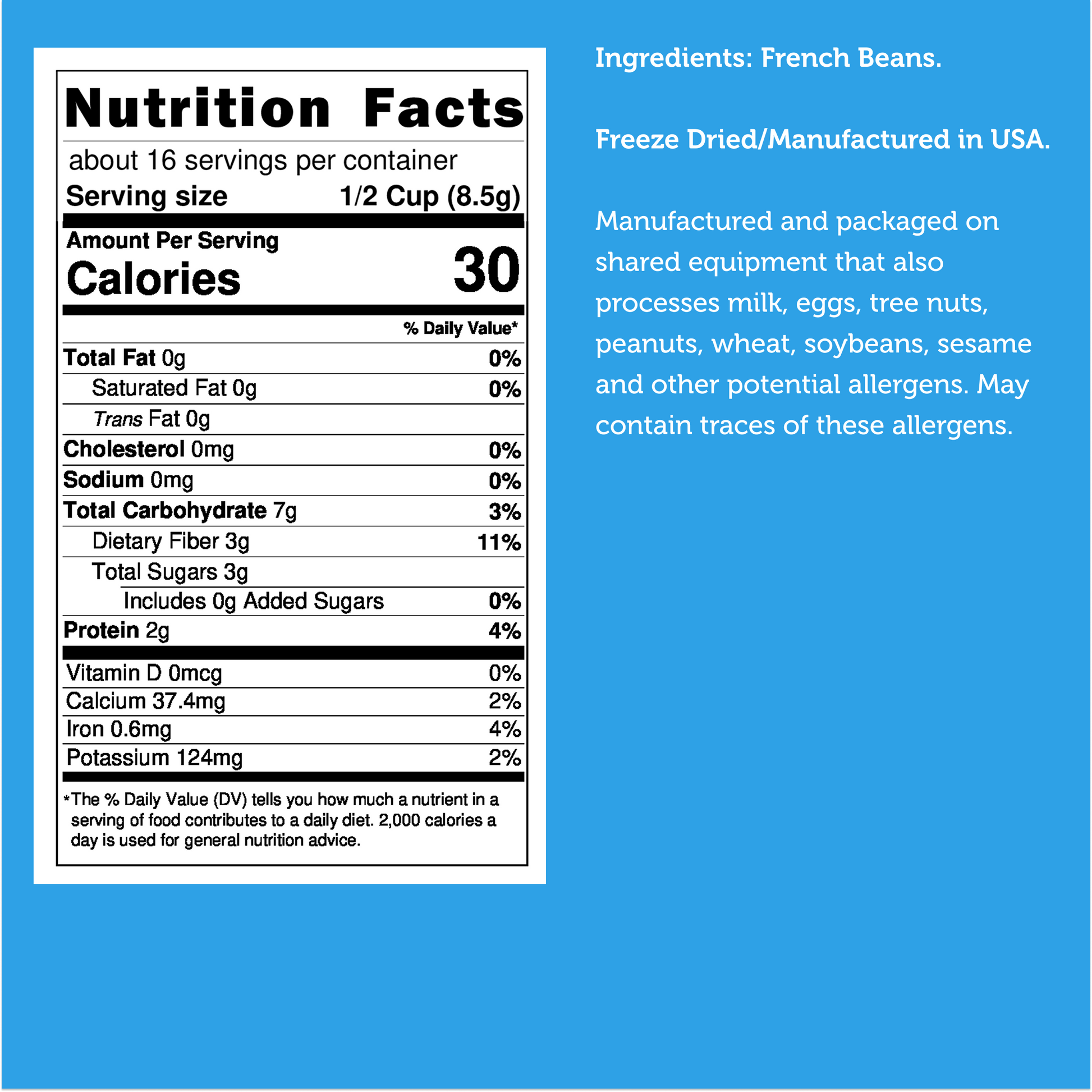 Nutrition Facts

about 16 servings per container
Serving size 1/2 Cup (8.5g)

Amount Per Serving
Calories 30

% Daily Value*

Total Fat 0g 0%
Saturated Fat 0g 0%
Trans Fat 0g
Cholesterol 0mg 0%
Sodium 0mg 0%
Total Carbohydrate 7g 3%
Dietary Fiber 3g 11%
Total Sugars 3g
Includes 0g Added Sugars 0%
Protein 2g 4%

Vitamin D 0mcg 0%
Calcium 37.4mg 2%
Iron 0.6mg 4%
Potassium 124mg 2%

*The % Daily Value (DV) tells you how much a nutrient in a serving of food contributes to a daily diet. 2,000 calories a day is used for general nutrition advice.

Ingredients: French Beans.

Freeze Dried/Manufactured in USA.

Manufactured and packaged on shared equipment that also processes milk, eggs, tree nuts, peanuts, wheat, soybeans, sesame and other potential allergens. May contain traces of these allergens.